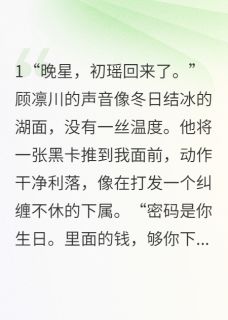 1“晚星，初瑶回来了。”顾凛川的声音像冬日结冰的湖面，没有一丝温度。他将一张黑卡推到我面前，动作干净利落，像在打发一个纠缠不休的下属。“密码是你生日。里面的钱，够你下...